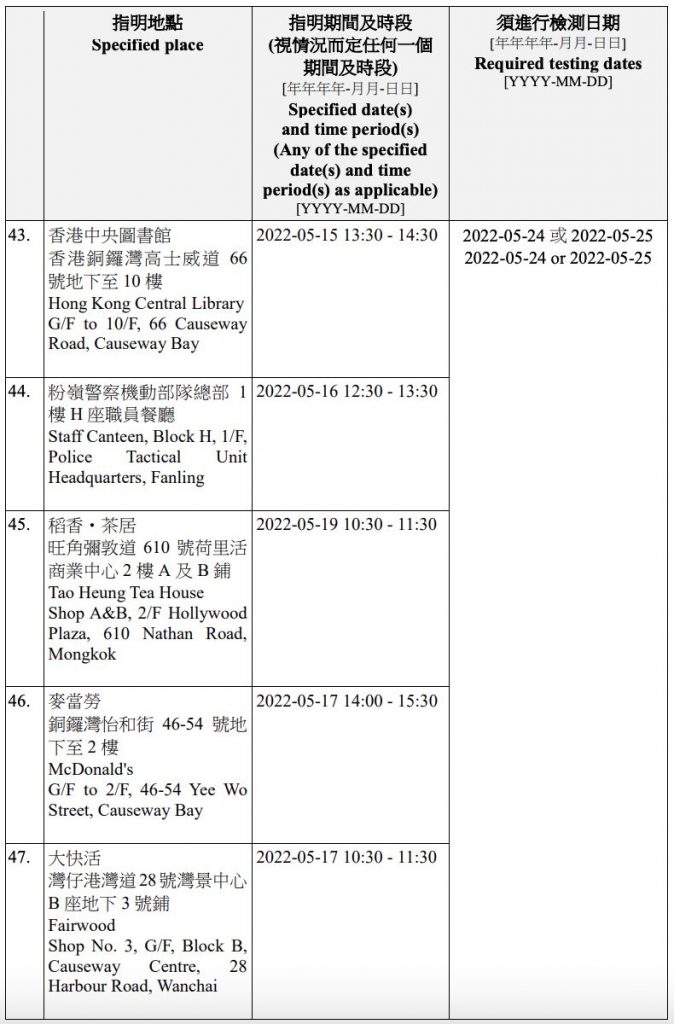 | | 指明地點 Specified place | 指明期間及時段 (視情況而定任何一個期間及時段) [年年年年-月月-日日] Specified date(s) and time period(s) (Any of the specified date(s) and time period(s) as applicable) [YYYY-MM-DD] | 須進行檢測日期 [年年年年-月月-日日] Required testing dates [YYYY-MM-DD] |
|---|---|---|---|
| 43. | 香港中央圖書館 香港銅鑼灣高士威道 66 號地下至 10 樓 Hong Kong Central Library G/F to 10/F, 66 Causeway Road, Causeway Bay | 2022-05-15 13:30 - 14:30 | 2022-05-24 或 2022-05-25 2022-05-24 or 2022-05-25 |
| 44. | 粉嶺警察機動部隊總部 1 樓 H 座職員餐廳 Staff Canteen, Block H, 1/F, Police Tactical Unit Headquarters, Fanling | 2022-05-16 12:30 - 13:30 | |
| 45. | 稻香・茶居 旺角彌敦道 610 號荷里活商業中心 2 樓 A 及 B 鋪 Tao Heung Tea House Shop A&B, 2/F Hollywood Plaza, 610 Nathan Road, Mongkok | 2022-05-19 10:30 - 11:30 | |
| 46. | 麥當勞 銅鑼灣怡和街 46-54 號地下至 2 樓 McDonald's G/F to 2/F, 46-54 Yee Wo Street, Causeway Bay | 2022-05-17 14:00 - 15:30 | |
| 47. | 大快活 灣仔港灣道 28 號灣景中心 B 座地下 3 號鋪 Fairwood Shop No. 3, G/F, Block B, Causeway Centre, 28 Harbour Road, Wanchai | 2022-05-17 10:30 - 11:30 | |